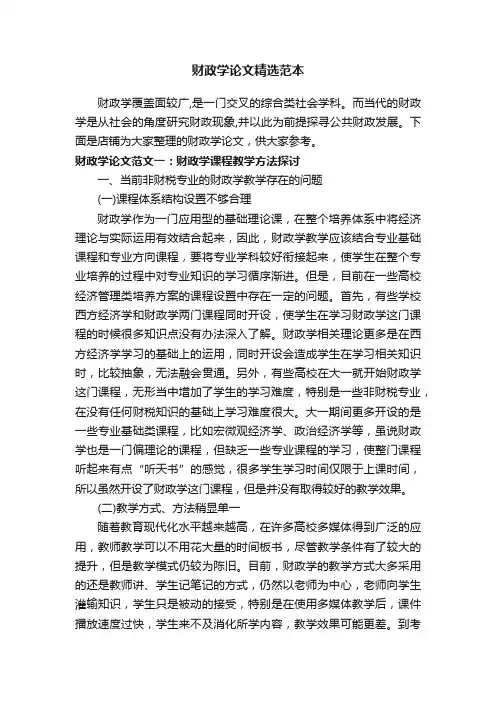 财政学论文精选范本

财政学覆盖面较广,是一门交叉的综合类社会学科。而当代的财政学是从社会的角度研究财政现象,并以此为前提探寻公共财政发展。下面是店铺为大家整理的财政学论文，供大家参考。

财政学论文范文一：财政学课程教学方法探讨

一、当前非财税专业的财政学教学存在的问题

(一)课程体系结构设置不够合理

财政学作为一门应用型的基础理论课，在整个培养体系中将经济理论与实际运用有效结合起来，因此，财政学教学应该结合专业基础课程和专业方向课程，要将专业学科较好衔接起来，使学生在整个专业培养的过程中对专业知识的学习循序渐进。但是，目前在一些高校经济管理类培养方案的课程设置中存在一定的问题。首先，有些学校西方经济学和财政学两门课程同时开设，使学生在学习财政学这门课程的时候很多知识点没有办法深入了解。财政学相关理论更多是在西方经济学学习的基础上的运用，同时开设会造成学生在学习相关知识时，比较抽象，无法融会贯通。另外，有些高校在大一就开始财政学这门课程，无形当中增加了学生的学习难度，特别是一些非财税专业，在没有任何财税知识的基础上学习难度很大。大一期间更多开设的是一些专业基础类课程，比如宏微观经济学、政治经济学等，虽说财政学也是一门偏理论的课程，但缺乏一些专业课程的学习，使整门课程听起来有点“听天书”的感觉，很多学生学习时间仅限于上课时间，所以虽然开设了财政学这门课程，但是并没有取得较好的教学效果。

(二)教学方式、方法稍显单一

随着教育现代化水平越来越高，在许多高校多媒体得到广泛的应用，教师教学可以不用花大量的时间板书，尽管教学条件有了较大的提升，但是教学模式仍较为陈旧。目前，财政学的教学方式大多采用的还是教师讲、学生记笔记的方式，仍然以老师为中心，老师向学生灌输知识，学生只是被动的接受，特别是在使用多媒体教学后，课件播放速度过快，学生来不及消化所学内容，教学效果可能更差。到考